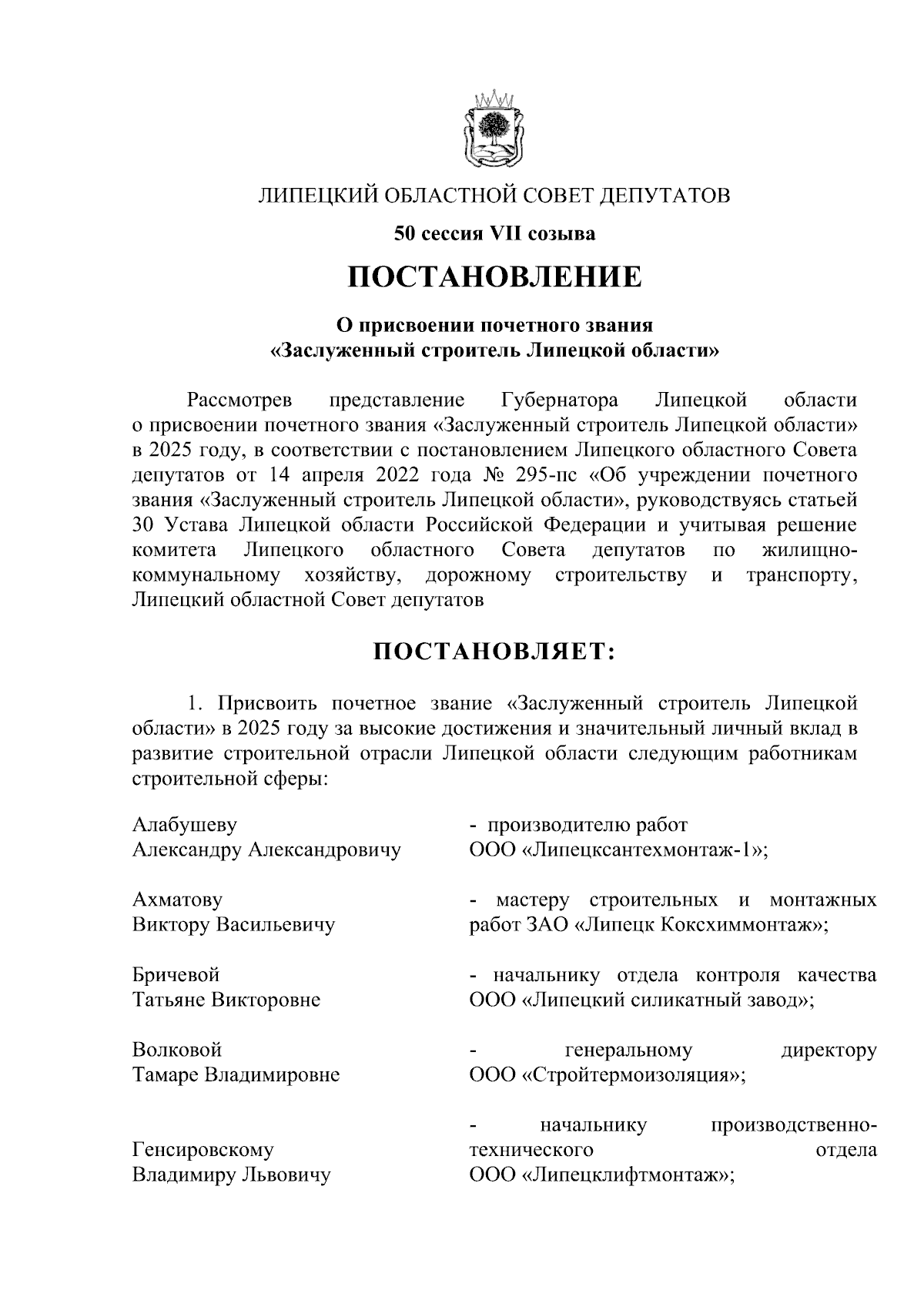 ЛИПЕЦКИЙ ОБЛАСТНОЙ СОВЕТ ДЕПУТАТОВ

50 сессия VII созыва

ПОСТАНОВЛЕНИЕ

О присвоении почетного звания
«Заслуженный строитель Липецкой области»

Рассмотрев представление Губернатора Липецкой области о присвоении почетного звания «Заслуженный строитель Липецкой области» в 2025 году, в соответствии с постановлением Липецкого областного Совета депутатов от 14 апреля 2022 года № 295-пс «Об учреждении почетного звания «Заслуженный строитель Липецкой области», руководствуясь статьей 30 Устава Липецкой области Российской Федерации и учитывая решение комитета Липецкого областного Совета депутатов по жилищно-коммунальному хозяйству, дорожному строительству и транспорту, Липецкий областной Совет депутатов

ПОСТАНОВЛЯЕТ:

1. Присвоить почетное звание «Заслуженный строитель Липецкой области» в 2025 году за высокие достижения и значительный личный вклад в развитие строительной отрасли Липецкой области следующим работникам строительной сферы:

Алабушеву
Александру Александровичу

- производителю работ
ООО «Липецксантехмонтаж-1»;

Ахматову
Виктору Васильевичу

- мастеру строительных и монтажных работ ЗАО «Липецк Коксхиммонтаж»;

Бричевой
Татьяне Викторовне

- начальнику отдела контроля качества ООО «Липецкий силикатный завод»;

Волковой
Тамаре Владимировне

- генеральному директору ООО «Стройтермоизоляция»;

Генсировскому
Владимиру Львовичу

- начальнику производственно-технического отдела ООО «Липецклифтмонтаж»;